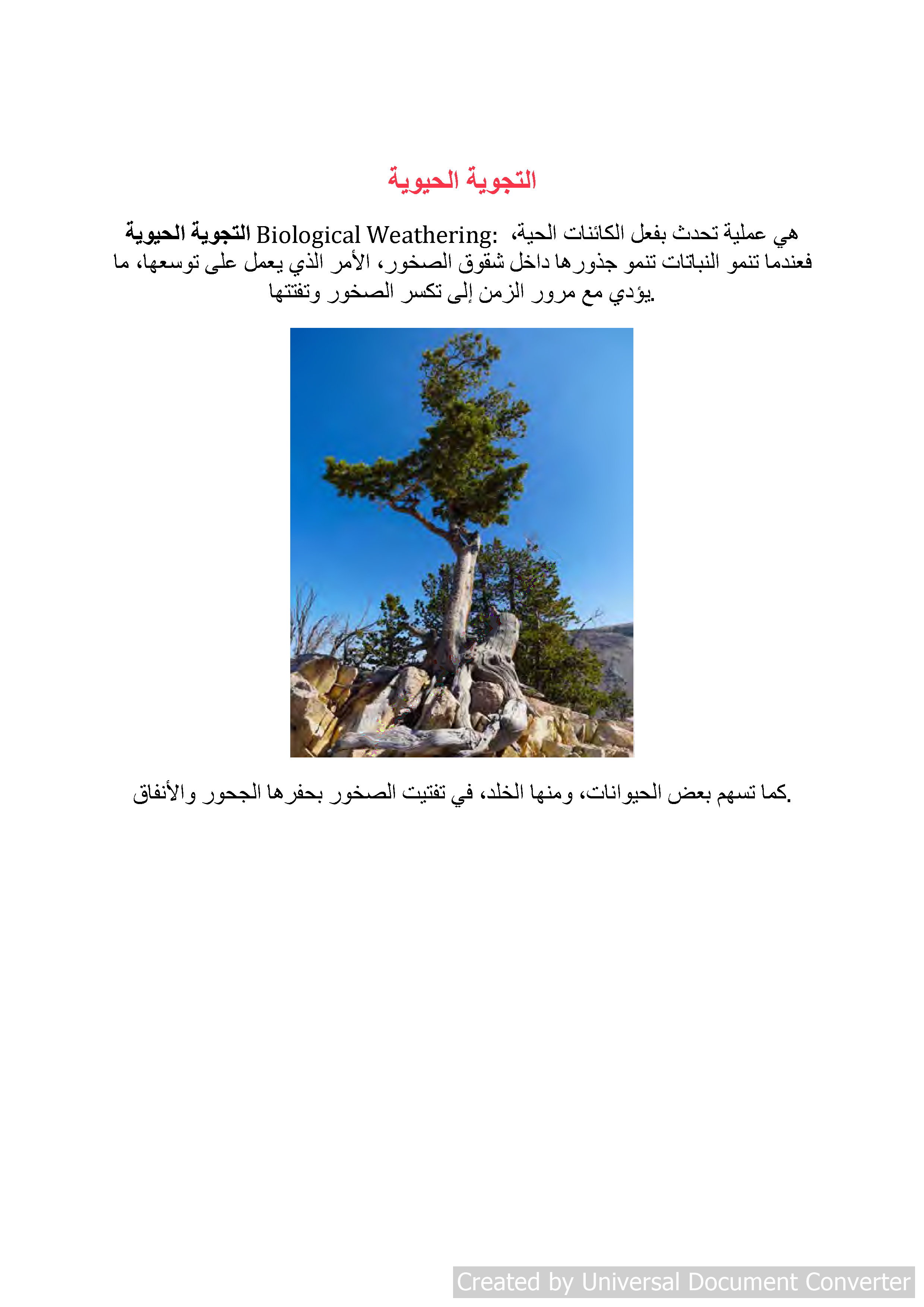 التجوية الحيوية

التجوية الحيوية Biological Weathering: هي عملية تحدث بفعل الكائنات الحية، فعندما تنمو النباتات تنمو جذورها داخل شقوق الصخور، الأمر الذي يعمل على توسعها، ما يؤدي مع مرور الزمن إلى تكسر الصخور وتفتتها.

كما تسهم بعض الحيوانات، ومنها الخلد، في تفتيت الصخور بحفرها الجحور والأنفاق.

Created by Universal Document Converter